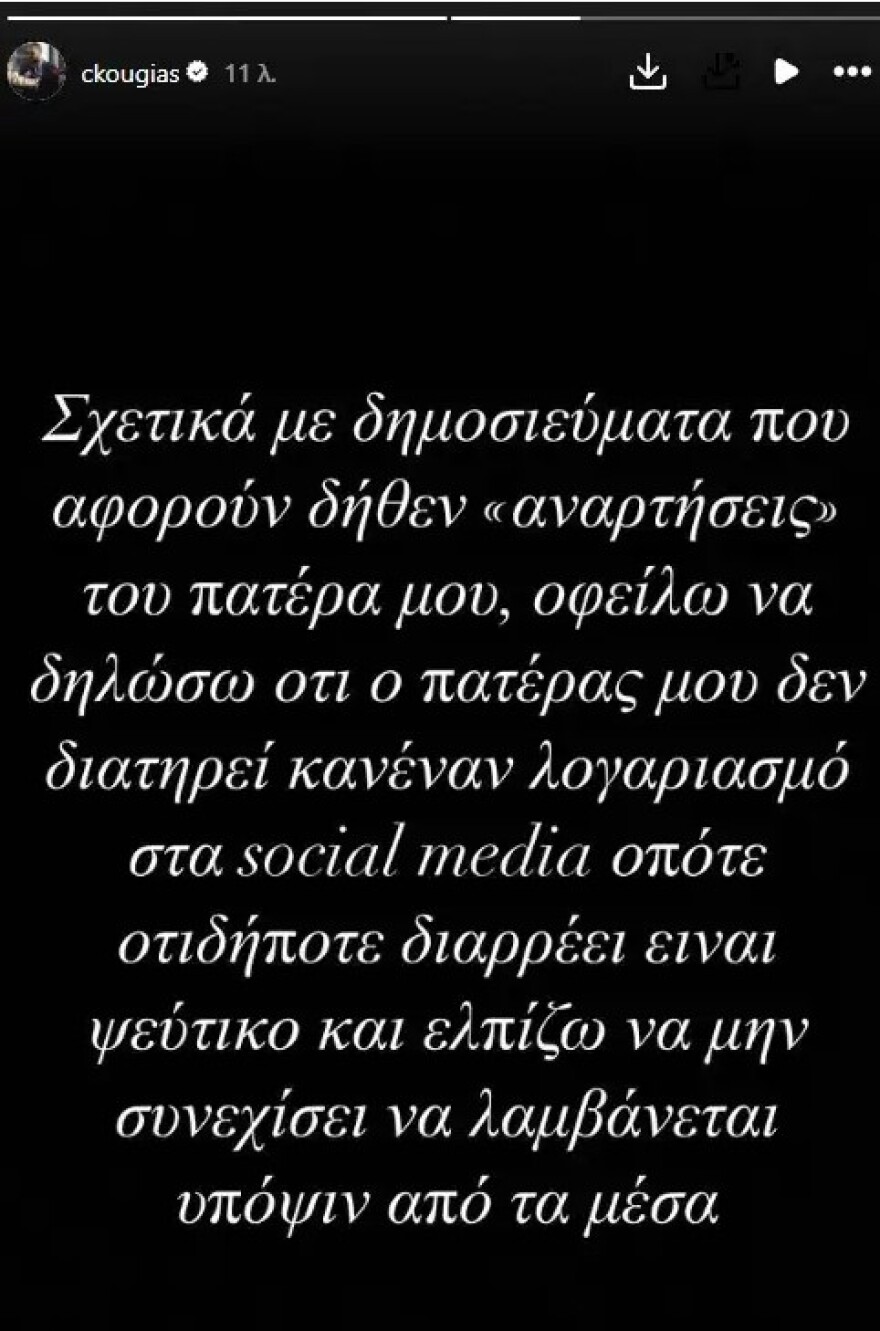 ckougias 11 λ.

Σχετικά με δημοσιεύματα που αφορούν δήθεν «αναρτήσεις» του πατέρα μου, οφείλω να δηλώσω οτι ο πατέρας μου δεν διατηρεί κανέναν λογαριασμό στα social media οπότε οτιδήποτε διαρρέει ειναι ψεύτικο και ελπίζω να μην συνεχίσει να λαμβάνεται υπόψιν από τα μέσα